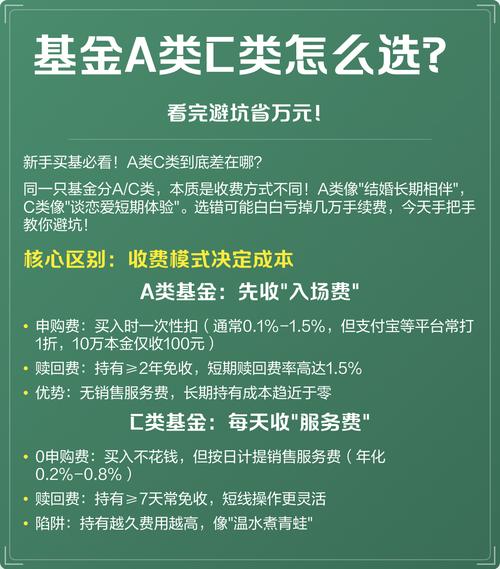 基金A类C类怎么选?

看完避坑省万元!

新手买基必看!A类C类到底差在哪?

同一只基金分A/C类，本质是收费方式不同!A类像"结婚长期相伴"，C类像"谈恋爱短期体验"。选错可能白白亏掉几万手续费，今天手把手教你避坑!

核心区别：收费模式决定成本

A类基金：先收"入场费"

• 申购费：买入时一次性扣（通常0.1%-1.5%，但支付宝等平台常打1折，10万本金仅收100元）
• 赎回费：持有≥2年免收，短期赎回费率高达1.5%
• 优势：无销售服务费，长期持有成本趋近于零

C类基金：每天收"服务费"

• 0申购费：买入不花钱，但按日计提销售服务费（年化0.2%-0.8%）
• 赎回费：持有≥7天常免收，短线操作更灵活
• 陷阱：持有越久费用越高，像"温水煮青蛙"